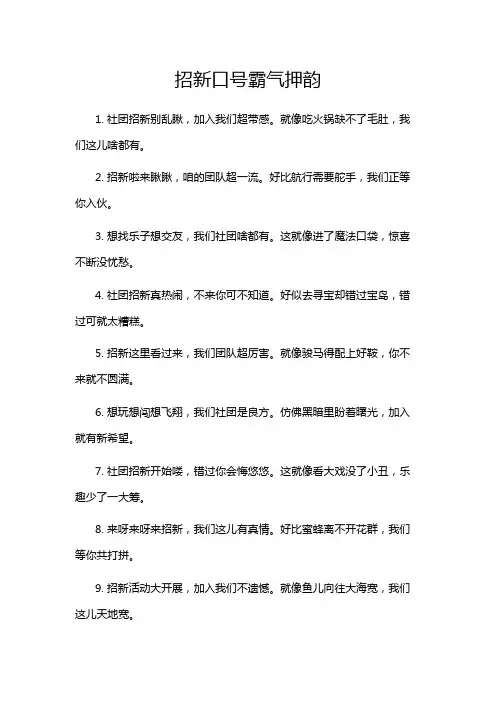 招新口号霸气押韵

1. 社团招新别乱瞅，加入我们超带感。就像吃火锅缺不了毛肚，我们这儿啥都有。

2. 招新啦来瞅瞅，咱的团队超一流。好比航行需要舵手，我们正等你入伙。

3. 想找乐子想交友，我们社团啥都有。这就像进了魔法口袋，惊喜不断没忧愁。

4. 社团招新真热闹，不来你可不知道。好似去寻宝却错过宝岛，错过可就太糟糕。

5. 招新这里看过来，我们团队超厉害。就像骏马得配上好鞍，你不来就不圆满。

6. 想玩想闯想飞翔，我们社团是良方。仿佛黑暗里盼着曙光，加入就有新希望。

7. 社团招新开始喽，错过你会悔悠悠。这就像看大戏没了小丑，乐趣少了一大筹。

8. 来呀来呀来招新，我们这儿有真情。好比蜜蜂离不开花群，我们等你共打拼。

9. 招新活动大开展，加入我们不遗憾。就像鱼儿向往大海宽，我们这儿天地宽。